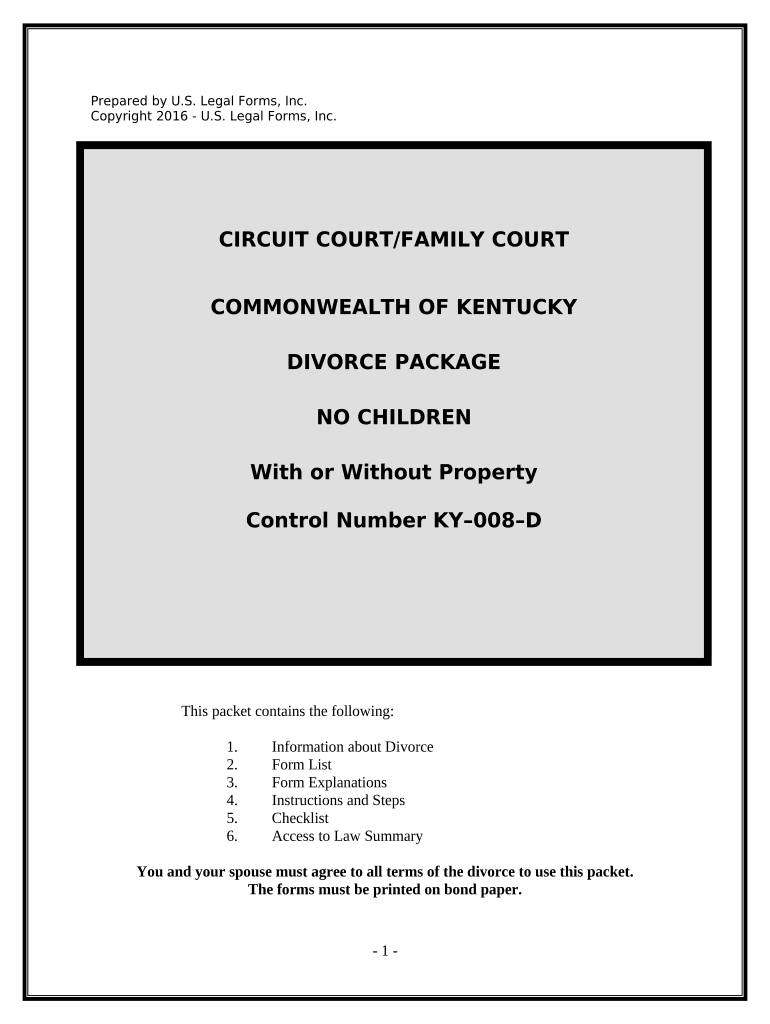 Prepared by U.S. Legal Forms, Inc.
Copyright 2016 - U.S. Legal Forms, Inc.

CIRCUIT COURT/FAMILY COURT

COMMONWEALTH OF KENTUCKY

DIVORCE PACKAGE

NO CHILDREN

With or Without Property

Control Number KY–008–D

This packet contains the following:

1. Information about Divorce
2. Form List
3. Form Explanations
4. Instructions and Steps
5. Checklist
6. Access to Law Summary

You and your spouse must agree to all terms of the divorce to use this packet.
The forms must be printed on bond paper.

- 1 -